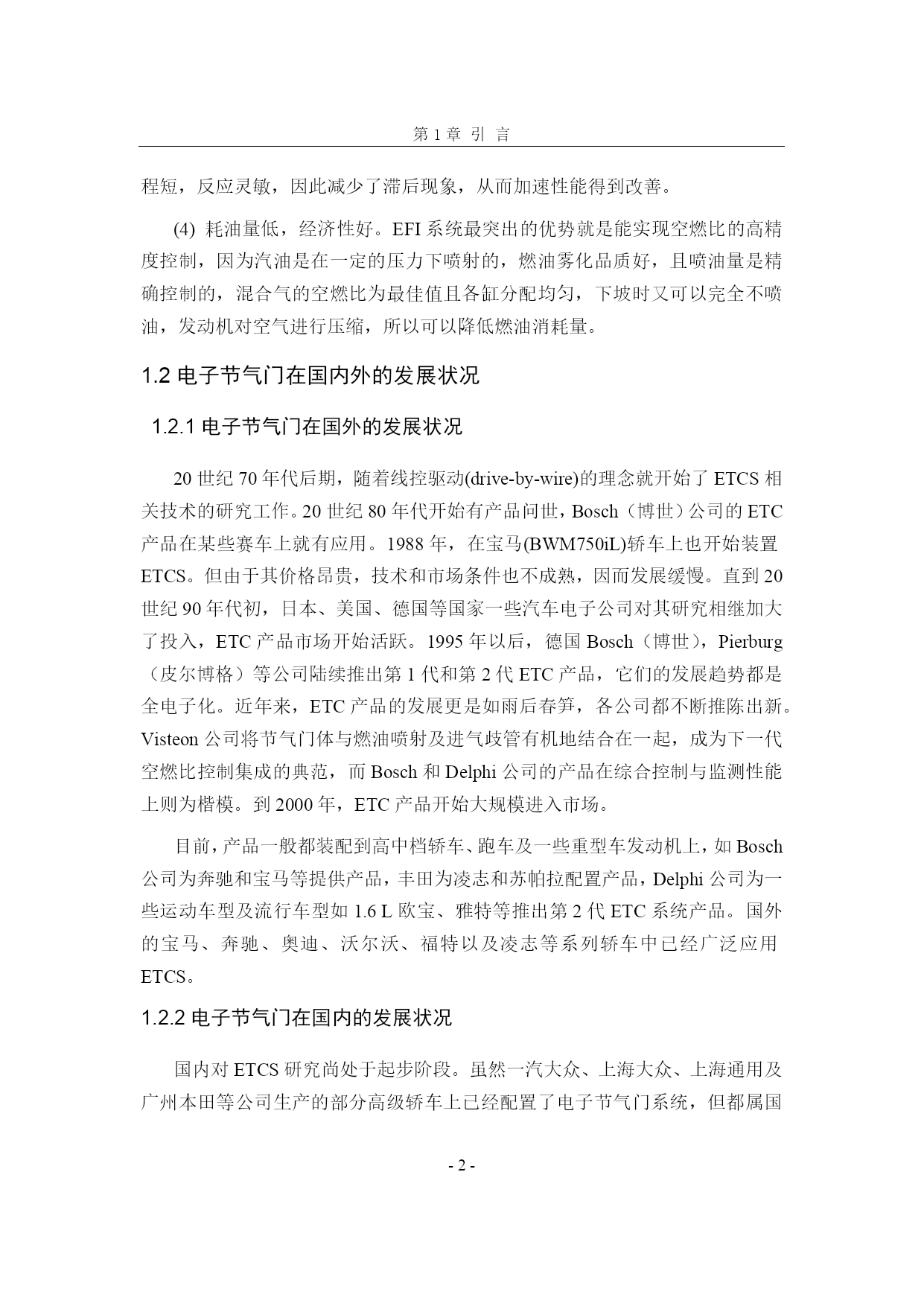 第 1 章 引 言

程短，反应灵敏，因此减少了滞后现象，从而加速性能得到改善。

(4) 耗油量低，经济性好。EFI 系统最突出的优势就是能实现空燃比的高精度控制，因为汽油是在一定的压力下喷射的，燃油雾化品质好，且喷油量是精确控制的，混合气的空燃比为最佳值且各缸分配均匀，下坡时又可以完全不喷油，发动机对空气进行压缩，所以可以降低燃油消耗量。

1.2 电子节气门在国内外的发展状况

1.2.1 电子节气门在国外的发展状况

20 世纪 70 年代后期，随着线控驱动(drive-by-wire)的理念就开始了 ETCS 相关技术的研究工作。20 世纪 80 年代开始有产品问世，Bosch（博世）公司的 ETC 产品在某些赛车上就有应用。1988 年，在宝马(BWM750iL)轿车上也开始装置 ETCS。但由于其价格昂贵，技术和市场条件也不成熟，因而发展缓慢。直到 20 世纪 90 年代初，日本、美国、德国等国家一些汽车电子公司对其研究相继加大了投入，ETC 产品市场开始活跃。1995 年以后，德国 Bosch（博世），Pierburg（皮尔博格）等公司陆续推出第 1 代和第 2 代 ETC 产品，它们的发展趋势都是全电子化。近年来，ETC 产品的发展更是如雨后春笋，各公司都不断推陈出新。Visteon 公司将节气门体与燃油喷射及进气歧管有机地结合在一起，成为下一代空燃比控制集成的典范，而 Bosch 和 Delphi 公司的产品在综合控制与监测性能上则为楷模。到 2000 年，ETC 产品开始大规模进入市场。

目前，产品一般都装配到高中档轿车、跑车及一些重型车发动机上，如 Bosch 公司为奔驰和宝马等提供产品，丰田为凌志和苏帕拉配置产品，Delphi 公司为一些运动车型及流行车型如 1.6 L 欧宝、雅特等推出第 2 代 ETC 系统产品。国外的宝马、奔驰、奥迪、沃尔沃、福特以及凌志等系列轿车中已经广泛应用 ETCS。

1.2.2 电子节气门在国内的发展状况

国内对 ETCS 研究尚处于起步阶段。虽然一汽大众、上海大众、上海通用及广州本田等公司生产的部分高级轿车上已经配置了电子节气门系统，但都属国

- 2 -